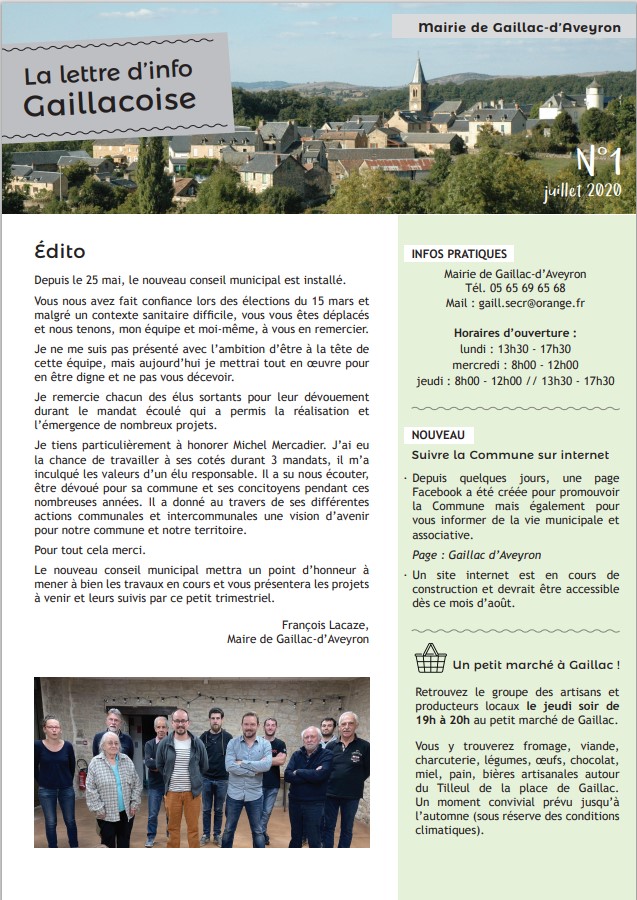 Mairie de Gaillac-d'Aveyron

La lettre d'info Gaillacoise

N°1
juillet 2020

Édito

Depuis le 25 mai, le nouveau conseil municipal est installé.

Vous nous avez fait confiance lors des élections du 15 mars et malgré un contexte sanitaire difficile, vous vous êtes déplacés et nous tenons, mon équipe et moi-même, à vous en remercier.

Je ne me suis pas présenté avec l'ambition d'être à la tête de cette équipe, mais aujourd'hui je mettrai tout en œuvre pour en être digne et ne pas vous décevoir.

Je remercie chacun des élus sortants pour leur dévouement durant le mandat écoulé qui a permis la réalisation et l'émergence de nombreux projets.

Je tiens particulièrement à honorer Michel Mercadier. J'ai eu la chance de travailler à ses cotés durant 3 mandats, il m'a inculqué les valeurs d'un élu responsable. Il a su nous écouter, être dévoué pour sa commune et ses concitoyens pendant ces nombreuses années. Il a donné au travers de ses différentes actions communales et intercommunales une vision d'avenir pour notre commune et notre territoire.

Pour tout cela merci.

Le nouveau conseil municipal mettra un point d'honneur à mener à bien les travaux en cours et vous présentera les projets à venir et leurs suivis par ce petit trimestriel.

François Lacaze,
Maire de Gaillac-d'Aveyron

INFOS PRATIQUES

Mairie de Gaillac-d'Aveyron
Tél. 05 65 69 65 68
Mail : gaill.secr@orange.fr

Horaires d'ouverture :
lundi : 13h30 - 17h30
mercredi : 8h00 - 12h00
jeudi : 8h00 - 12h00 // 13h30 - 17h30

NOUVEAU

Suivre la Commune sur internet

· Depuis quelques jours, une page Facebook a été créée pour promouvoir la Commune mais également pour vous informer de la vie municipale et associative.

Page : Gaillac d'Aveyron

· Un site internet est en cours de construction et devrait être accessible dès ce mois d'août.

Un petit marché à Gaillac !

Retrouvez le groupe des artisans et producteurs locaux le jeudi soir de 19h à 20h au petit marché de Gaillac.

Vous y trouverez fromage, viande, charcuterie, légumes, œufs, chocolat, miel, pain, bières artisanales autour du Tilleul de la place de Gaillac. Un moment convivial prévu jusqu'à l'automne (sous réserve des conditions climatiques).